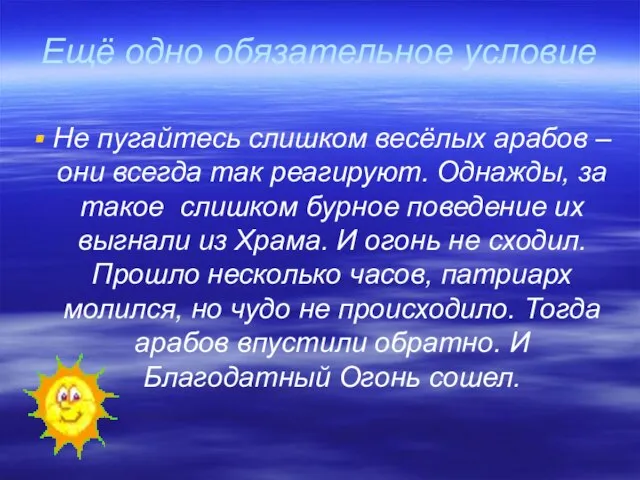 Ещё одно обязательное условие

Не пугайтесь слишком весёлых арабов – они всегда так реагируют. Однажды, за такое слишком бурное поведение их выгнали из Храма. И огонь не сходил. Прошло несколько часов, патриарх молился, но чудо не происходило. Тогда арабов впустили обратно. И Благодатный Огонь сошел.